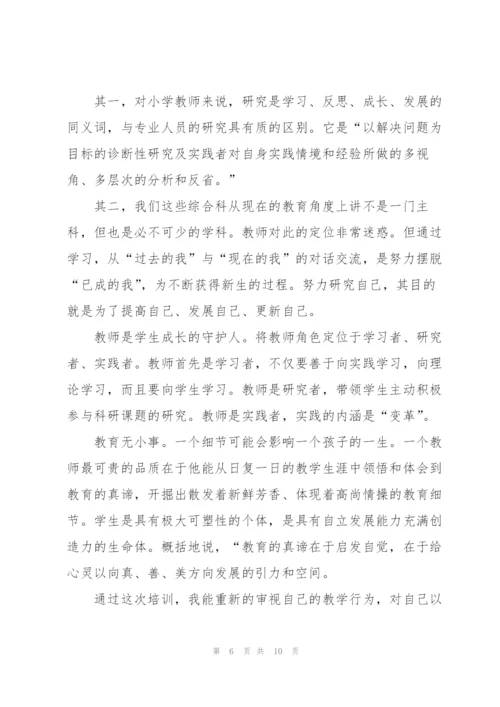 其一，对小学教师来说，研究是学习、反思、成长、发展的同义词，与专业人员的研究具有质的区别。它是“以解决问题为目标的诊断性研究及实践者对自身实践情境和经验所做的多视角、多层次的分析和反省。”

其二，我们这些综合科从现在的教育角度上讲不是一门主科，但也是必不可少的学科。教师对此的定位非常迷惑。但通过学习，从“过去的我”与“现在的我”的对话交流，是努力摆脱“已成的我”，为不断获得新生的过程。努力研究自己，其目的就是为了提高自己、发展自己、更新自己。

教师是学生成长的守护人。将教师角色定位于学习者、研究者、实践者。教师首先是学习者，不仅要善于向实践学习，向理论学习，而且要向学生学习。教师是研究者，带领学生主动积极参与科研课题的研究。教师是实践者，实践的内涵是“变革”。

教育无小事。一个细节可能会影响一个孩子的一生。一个教师最可贵的品质在于他能从日复一日的教学生涯中领悟和体会到教育的真谛，开掘出散发着新鲜芳香、体现着高尚情操的教育细节。学生是具有极大可塑性的个体，是具有自立发展能力充满创造力的生命体。概括地说，“教育的真谛在于启发自觉，在于给心灵以向真、善、美方向发展的引力和空间。

通过这次培训，我能重新的审视自己的教学行为，对自己以

第 6 页 共 10 页